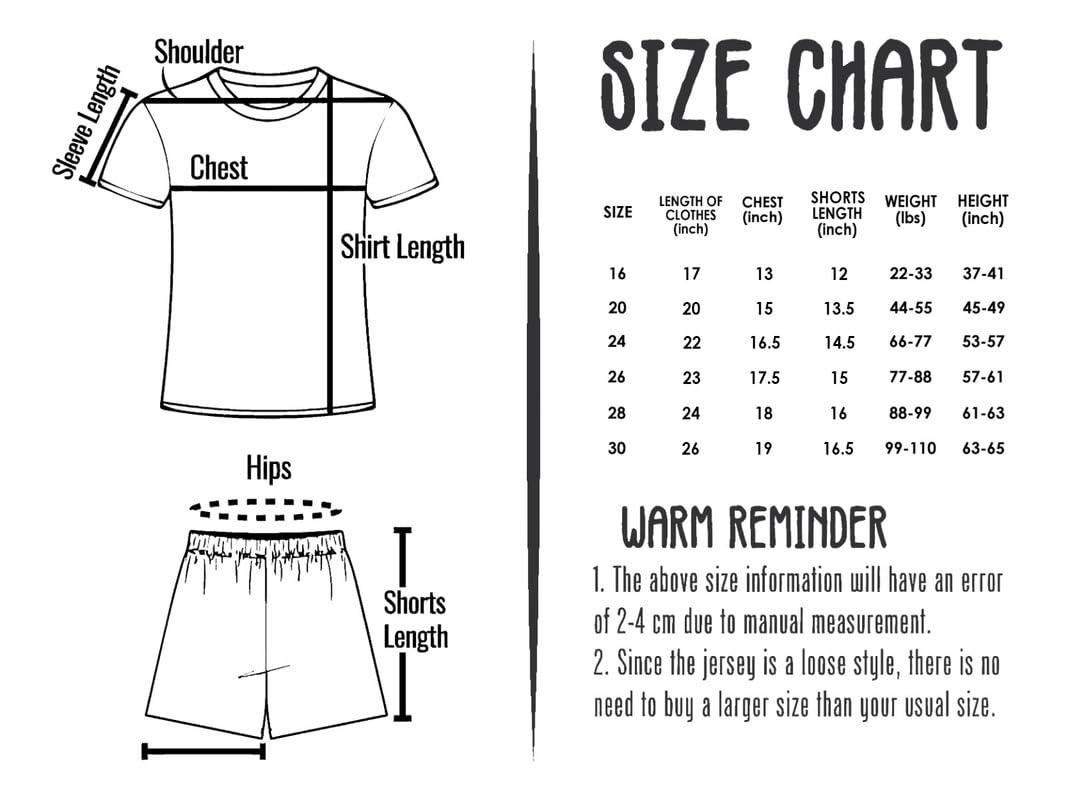 Shoulder
Sleeve Length
Chest
Shirt Length
Hips
Shorts Length

SIZE CHART

| SIZE | LENGTH OF CLOTHES (inch) | CHEST (inch) | SHORTS LENGTH (inch) | WEIGHT (lbs) | HEIGHT (inch) |
|---|---|---|---|---|---|
| 16 | 17 | 13 | 12 | 22-33 | 37-41 |
| 20 | 20 | 15 | 13.5 | 44-55 | 45-49 |
| 24 | 22 | 16.5 | 14.5 | 66-77 | 53-57 |
| 26 | 23 | 17.5 | 15 | 77-88 | 57-61 |
| 28 | 24 | 18 | 16 | 88-99 | 61-63 |
| 30 | 26 | 19 | 16.5 | 99-110 | 63-65 |

WARM REMINDER
1. The above size information will have an error of 2-4 cm due to manual measurement.
2. Since the jersey is a loose style, there is no need to buy a larger size than your usual size.